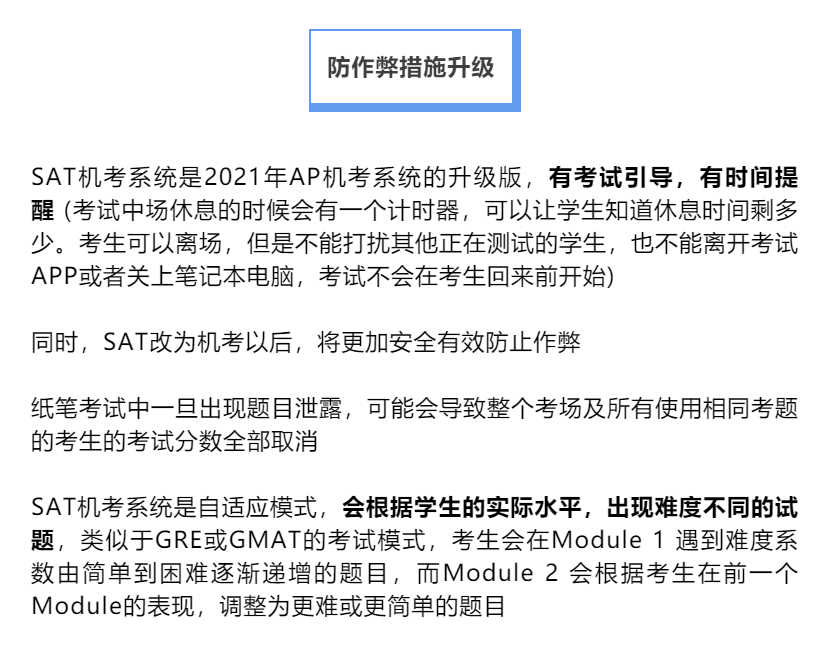 防作弊措施升级

SAT机考系统是2021年AP机考系统的升级版，有考试引导，有时间提醒 (考试中场休息的时候会有一个计时器，可以让学生知道休息时间剩多少。考生可以离场，但是不能打扰其他正在测试的学生，也不能离开考试APP或者关上笔记本电脑，考试不会在考生回来前开始)

同时，SAT改为机考以后，将更加安全有效防止作弊

纸笔考试中一旦出现题目泄露，可能会导致整个考场及所有使用相同考题的考生的考试分数全部取消

SAT机考系统是自适应模式，会根据学生的实际水平，出现难度不同的试题，类似于GRE或GMAT的考试模式，考生会在Module 1 遇到难度系数由简单到困难逐渐递增的题目，而Module 2 会根据考生在前一个Module的表现，调整为更难或更简单的题目